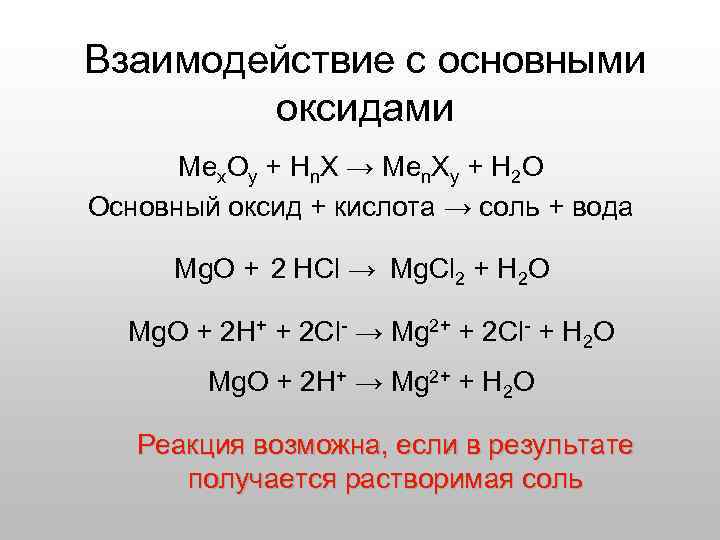 Взаимодействие с основными оксидами

$Me_xO_y + H_nX \rightarrow Me_nX_y + H_2O$

Основный оксид + кислота → соль + вода

$MgO + 2 HCl \rightarrow MgCl_2 + H_2O$

$MgO + 2H^+ + 2Cl^- \rightarrow Mg^{2+} + 2Cl^- + H_2O$

$MgO + 2H^+ \rightarrow Mg^{2+} + H_2O$

Реакция возможна, если в результате получается растворимая соль